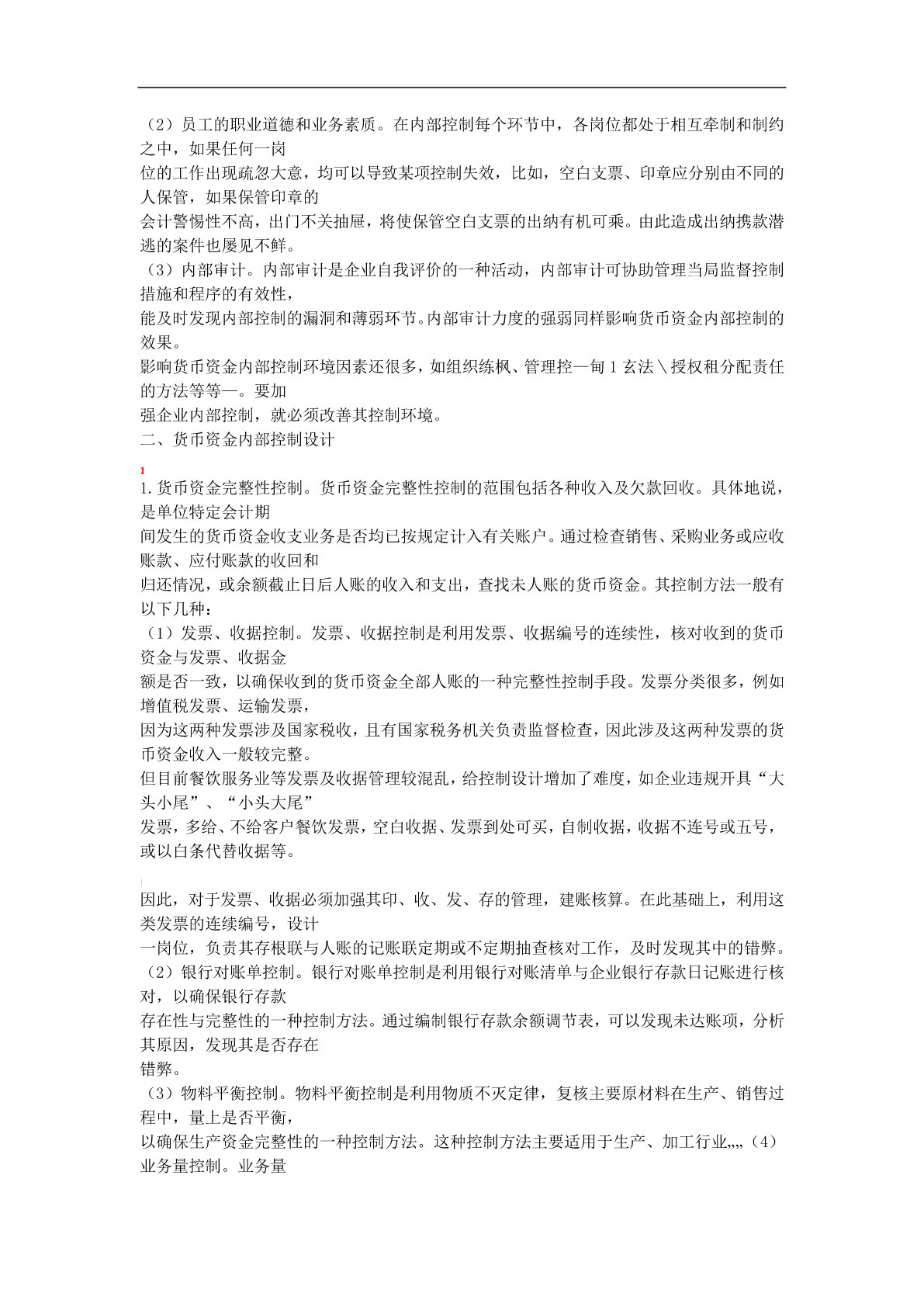 （2）员工的职业道德和业务素质。在内部控制每个环节中，各岗位都处于相互牵制和制约之中，如果任何一岗
位的工作出现疏忽大意，均可以导致某项控制失效，比如，空白支票、印章应分别由不同的人保管，如果保管印章的
会计警惕性不高，出门不关抽屉，将使保管空白支票的出纳有机可乘。由此造成出纳携款潜逃的案件也屡见不鲜。
（3）内部审计。内部审计是企业自我评价的一种活动，内部审计可协助管理当局监督控制措施和程序的有效性，
能及时发现内部控制的漏洞和薄弱环节。内部审计力度的强弱同样影响货币资金内部控制的效果。
影响货币资金内部控制环境因素还很多，如组织练枫、管理控—甸 1 玄法＼授权租分配责任的方法等等—。要加
强企业内部控制，就必须改善其控制环境。
二、货币资金内部控制设计

1.货币资金完整性控制。货币资金完整性控制的范围包括各种收入及欠款回收。具体地说，是单位特定会计期
间发生的货币资金收支业务是否均已按规定计入有关账户。通过检查销售、采购业务或应收账款、应付账款的收回和
归还情况，或余额截止日后人账的收入和支出，查找未人账的货币资金。其控制方法一般有以下几种：
（1）发票、收据控制。发票、收据控制是利用发票、收据编号的连续性，核对收到的货币资金与发票、收据金
额是否一致，以确保收到的货币资金全部人账的一种完整性控制手段。发票分类很多，例如增值税发票、运输发票，
因为这两种发票涉及国家税收，且有国家税务机关负责监督检查，因此涉及这两种发票的货币资金收入一般较完整。
但目前餐饮服务业等发票及收据管理较混乱，给控制设计增加了难度，如企业违规开具“大头小尾”、“小头大尾”
发票，多给、不给客户餐饮发票，空白收据、发票到处可买，自制收据，收据不连号或五号，或以白条代替收据等。

因此，对于发票、收据必须加强其印、收、发、存的管理，建账核算。在此基础上，利用这类发票的连续编号，设计
一岗位，负责其存根联与人账的记账联定期或不定期抽查核对工作，及时发现其中的错弊。
（2）银行对账单控制。银行对账单控制是利用银行对账清单与企业银行存款日记账进行核对，以确保银行存款
存在性与完整性的一种控制方法。通过编制银行存款余额调节表，可以发现未达账项，分析其原因，发现其是否存在
错弊。
（3）物料平衡控制。物料平衡控制是利用物质不灭定律，复核主要原材料在生产、销售过程中，量上是否平衡，
以确保生产资金完整性的一种控制方法。这种控制方法主要适用于生产、加工行业,,,,（4）业务量控制。业务量